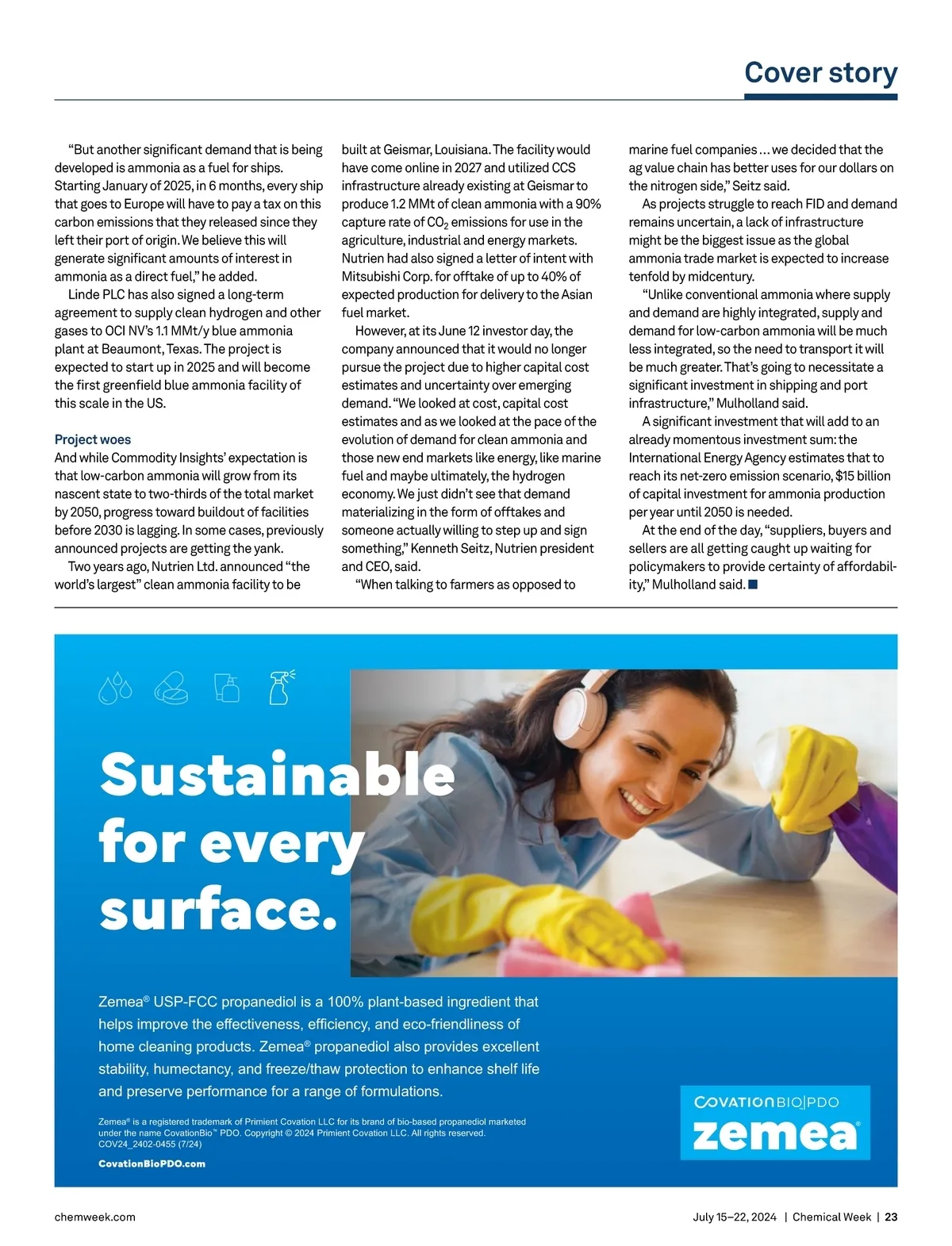 Cover story

"But another significant demand that is being developed is ammonia as a fuel for ships. Starting January of 2025, in 6 months, every ship that goes to Europe will have to pay a tax on this carbon emissions that they released since they left their port of origin. We believe this will generate significant amounts of interest in ammonia as a direct fuel," he added.

Linde PLC has also signed a long-term agreement to supply clean hydrogen and other gases to OCI NV's 1.1 MMt/y blue ammonia plant at Beaumont, Texas. The project is expected to start up in 2025 and will become the first greenfield blue ammonia facility of this scale in the US.

Project woes

And while Commodity Insights' expectation is that low-carbon ammonia will grow from its nascent state to two-thirds of the total market by 2050, progress toward buildout of facilities before 2030 is lagging. In some cases, previously announced projects are getting the yank.

Two years ago, Nutrien Ltd. announced "the world's largest" clean ammonia facility to be built at Geismar, Louisiana. The facility would have come online in 2027 and utilized CCS infrastructure already existing at Geismar to produce 1.2 MMt of clean ammonia with a 90% capture rate of $CO_2$ emissions for use in the agriculture, industrial and energy markets. Nutrien had also signed a letter of intent with Mitsubishi Corp. for offtake of up to 40% of expected production for delivery to the Asian fuel market.

However, at its June 12 investor day, the company announced that it would no longer pursue the project due to higher capital cost estimates and uncertainty over emerging demand. "We looked at cost, capital cost estimates and as we looked at the pace of the evolution of demand for clean ammonia and those new end markets like energy, like marine fuel and maybe ultimately, the hydrogen economy. We just didn't see that demand materializing in the form of offtakes and someone actually willing to step up and sign something," Kenneth Seitz, Nutrien president and CEO, said.

"When talking to farmers as opposed to marine fuel companies ... we decided that the ag value chain has better uses for our dollars on the nitrogen side," Seitz said.

As projects struggle to reach FID and demand remains uncertain, a lack of infrastructure might be the biggest issue as the global ammonia trade market is expected to increase tenfold by midcentury.

"Unlike conventional ammonia where supply and demand are highly integrated, supply and demand for low-carbon ammonia will be much less integrated, so the need to transport it will be much greater. That's going to necessitate a significant investment in shipping and port infrastructure," Mulholland said.

A significant investment that will add to an already momentous investment sum: the International Energy Agency estimates that to reach its net-zero emission scenario, $15 billion of capital investment for ammonia production per year until 2050 is needed.

At the end of the day, "suppliers, buyers and sellers are all getting caught up waiting for policymakers to provide certainty of affordability," Mulholland said. ■

Sustainable for every surface.

Zemea® USP-FCC propanediol is a 100% plant-based ingredient that helps improve the effectiveness, efficiency, and eco-friendliness of home cleaning products. Zemea® propanediol also provides excellent stability, humectancy, and freeze/thaw protection to enhance shelf life and preserve performance for a range of formulations.

Zemea® is a registered trademark of Primient Covation LLC for its brand of bio-based propanediol marketed under the name CovationBio™ PDO. Copyright © 2024 Primient Covation LLC. All rights reserved. COV24_2402-0455 (7/24)

CovationBioPDO.com

COVATIONBIO|PDO
zemea®

chemweek.com

July 15–22, 2024 | Chemical Week | 23